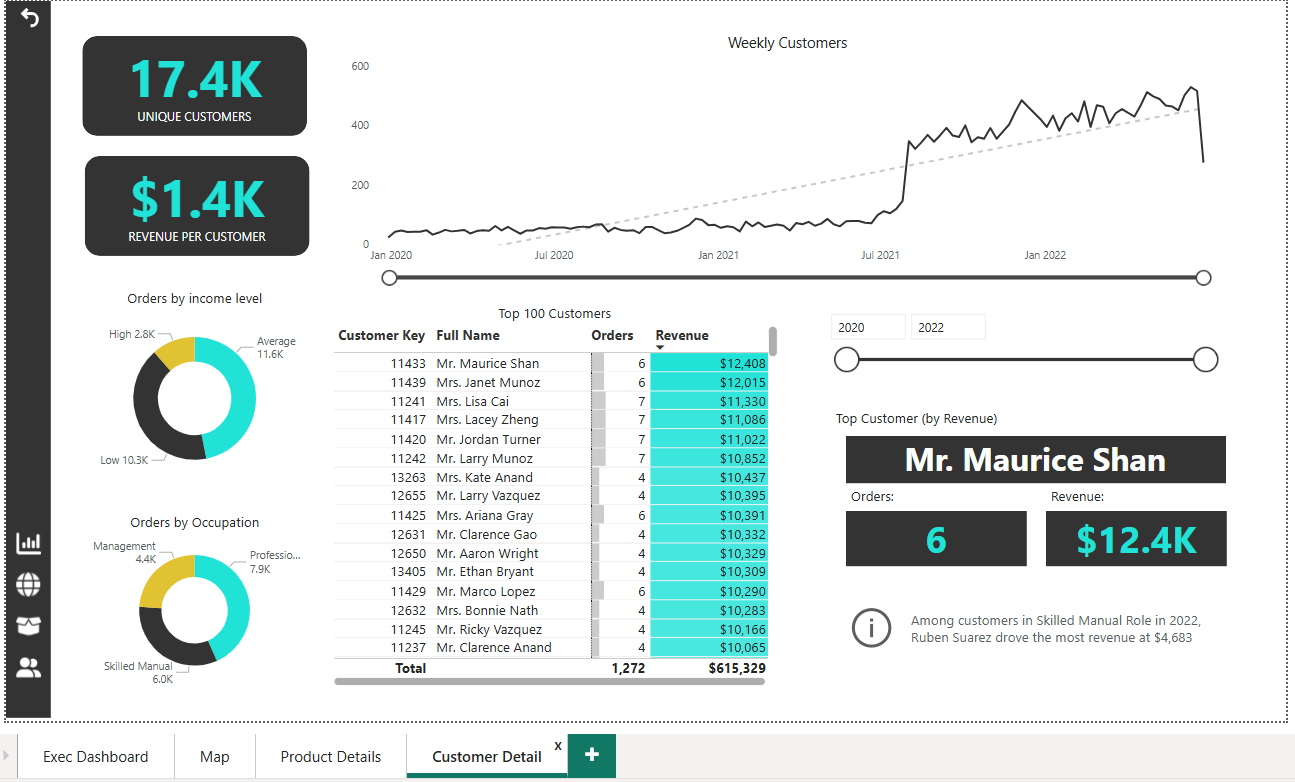 17.4K
UNIQUE CUSTOMERS

$1.4K
REVENUE PER CUSTOMER

Weekly Customers

600
400
200
0
Jan 2020
Jul 2020
Jan 2021
Jul 2021
Jan 2022

Orders by income level

High 2.8K
Average 11.6K
Low 10.3K

Orders by Occupation

Management 4.4K
Professio... 7.9K
Skilled Manual 6.0K

Top 100 Customers

| Customer Key | Full Name | Orders | Revenue |
|---|---|---|---|
| 11433 | Mr. Maurice Shan | 6 | $12,408 |
| 11439 | Mrs. Janet Munoz | 6 | $12,015 |
| 11241 | Mrs. Lisa Cai | 7 | $11,330 |
| 11417 | Mrs. Lacey Zheng | 7 | $11,086 |
| 11420 | Mr. Jordan Turner | 7 | $11,022 |
| 11242 | Mr. Larry Munoz | 7 | $10,852 |
| 13263 | Mrs. Kate Anand | 4 | $10,437 |
| 12655 | Mr. Larry Vazquez | 4 | $10,395 |
| 11425 | Mrs. Ariana Gray | 6 | $10,391 |
| 12631 | Mr. Clarence Gao | 4 | $10,332 |
| 12650 | Mr. Aaron Wright | 4 | $10,329 |
| 13405 | Mr. Ethan Bryant | 4 | $10,309 |
| 11429 | Mr. Marco Lopez | 6 | $10,290 |
| 12632 | Mrs. Bonnie Nath | 4 | $10,283 |
| 11245 | Mr. Ricky Vazquez | 4 | $10,166 |
| 11237 | Mr. Clarence Anand | 4 | $10,065 |
| Total | | 1,272 | $615,329 |

2020
2022

Top Customer (by Revenue)

Mr. Maurice Shan

Orders:
6

Revenue:
$12.4K

Among customers in Skilled Manual Role in 2022, Ruben Suarez drove the most revenue at $4,683

Exec Dashboard
Map
Product Details
Customer Detail
x
+